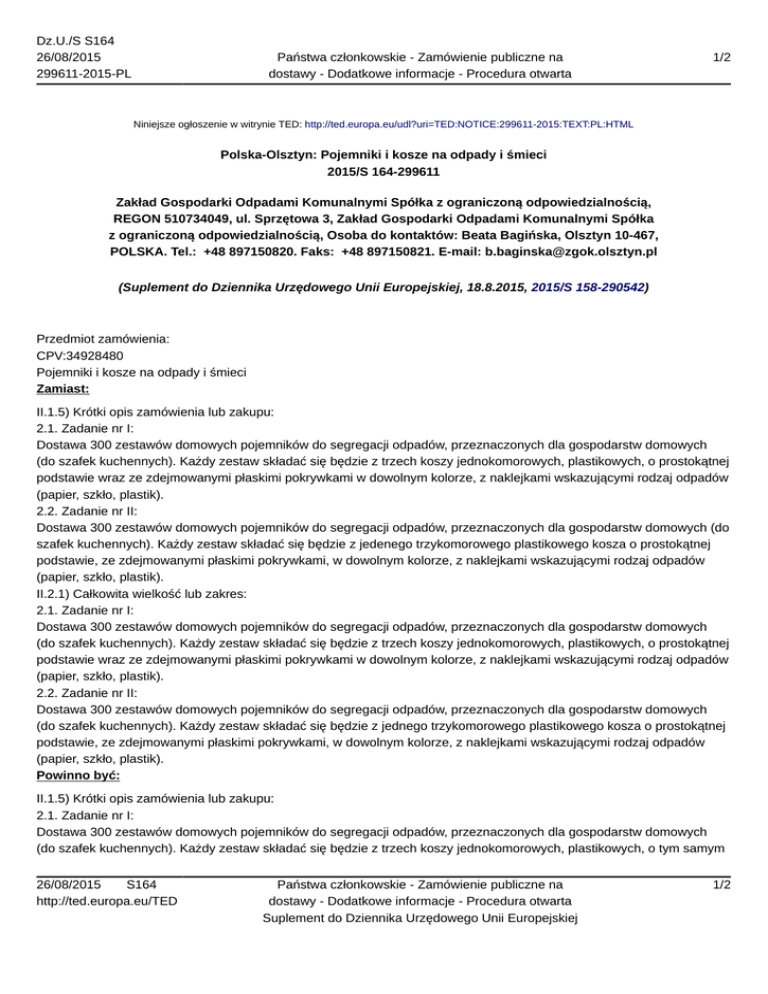 Dz.U./S S164
26/08/2015
299611-2015-PL

Państwa członkowskie - Zamówienie publiczne na dostawy - Dodatkowe informacje - Procedura otwarta

1/2

Niniejsze ogłoszenie w witrynie TED: http://ted.europa.eu/udl?uri=TED:NOTICE:299611-2015:TEXT:PL:HTML

Polska-Olsztyn: Pojemniki i kosze na odpady i śmieci
2015/S 164-299611

Zakład Gospodarki Odpadami Komunalnymi Spółka z ograniczoną odpowiedzialnością, REGON 510734049, ul. Sprzętowa 3, Zakład Gospodarki Odpadami Komunalnymi Spółka z ograniczoną odpowiedzialnością, Osoba do kontaktów: Beata Bagińska, Olsztyn 10-467, POLSKA. Tel.: +48 897150820. Faks: +48 897150821. E-mail: b.baginska@zgok.olsztyn.pl

(Suplement do Dziennika Urzędowego Unii Europejskiej, 18.8.2015, 2015/S 158-290542)

Przedmiot zamówienia:
CPV:34928480
Pojemniki i kosze na odpady i śmieci
Zamiast:

II.1.5) Krótki opis zamówienia lub zakupu:
2.1. Zadanie nr I:
Dostawa 300 zestawów domowych pojemników do segregacji odpadów, przeznaczonych dla gospodarstw domowych (do szafek kuchennych). Każdy zestaw składać się będzie z trzech koszy jednokomorowych, plastikowych, o prostokątnej podstawie wraz ze zdejmowanymi płaskimi pokrywkami w dowolnym kolorze, z naklejkami wskazującymi rodzaj odpadów (papier, szkło, plastik).
2.2. Zadanie nr II:
Dostawa 300 zestawów domowych pojemników do segregacji odpadów, przeznaczonych dla gospodarstw domowych (do szafek kuchennych). Każdy zestaw składać się będzie z jedenego trzykomorowego plastikowego kosza o prostokątnej podstawie, ze zdejmowanymi płaskimi pokrywkami, w dowolnym kolorze, z naklejkami wskazującymi rodzaj odpadów (papier, szkło, plastik).
II.2.1) Całkowita wielkość lub zakres:
2.1. Zadanie nr I:
Dostawa 300 zestawów domowych pojemników do segregacji odpadów, przeznaczonych dla gospodarstw domowych (do szafek kuchennych). Każdy zestaw składać się będzie z trzech koszy jednokomorowych, plastikowych, o prostokątnej podstawie wraz ze zdejmowanymi płaskimi pokrywkami w dowolnym kolorze, z naklejkami wskazującymi rodzaj odpadów (papier, szkło, plastik).
2.2. Zadanie nr II:
Dostawa 300 zestawów domowych pojemników do segregacji odpadów, przeznaczonych dla gospodarstw domowych (do szafek kuchennych). Każdy zestaw składać się będzie z jednego trzykomorowego plastikowego kosza o prostokątnej podstawie, ze zdejmowanymi płaskimi pokrywkami, w dowolnym kolorze, z naklejkami wskazującymi rodzaj odpadów (papier, szkło, plastik).
Powinno być:

II.1.5) Krótki opis zamówienia lub zakupu:
2.1. Zadanie nr I:
Dostawa 300 zestawów domowych pojemników do segregacji odpadów, przeznaczonych dla gospodarstw domowych (do szafek kuchennych). Każdy zestaw składać się będzie z trzech koszy jednokomorowych, plastikowych, o tym samym

26/08/2015 S164
http://ted.europa.eu/TED

Państwa członkowskie - Zamówienie publiczne na dostawy - Dodatkowe informacje - Procedura otwarta
Suplement do Dziennika Urzędowego Unii Europejskiej

1/2